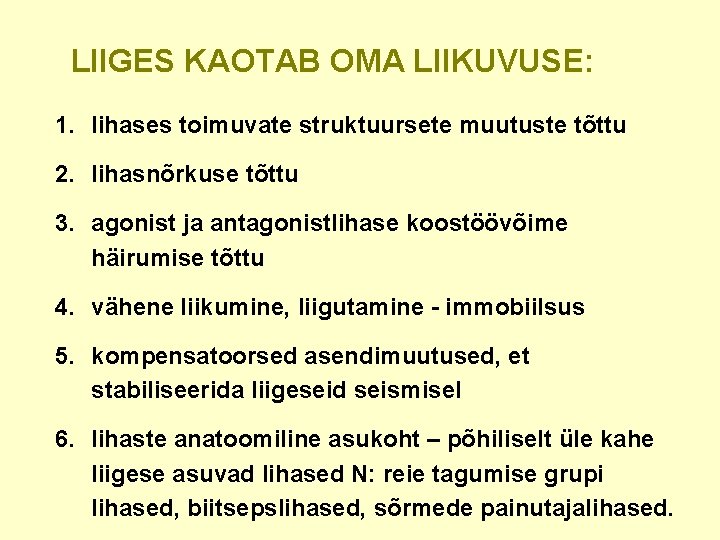 LIIGES KAOTAB OMA LIIKUVUSE:

1. lihases toimuvate struktuursete muutuste tõttu

2. lihasnõrkuse tõttu

3. agonist ja antagonistlihase koostöövõime häirumise tõttu

4. vähene liikumine, liigutamine - immobiilsus

5. kompensatoorsed asendimuutused, et stabiliseerida liigeseid seismisel

6. lihaste anatoomiline asukoht – põhiliselt üle kahe liigese asuvad lihased N: reie tagumise grupi lihased, biitsepslihased, sõrmede painutajalihased.